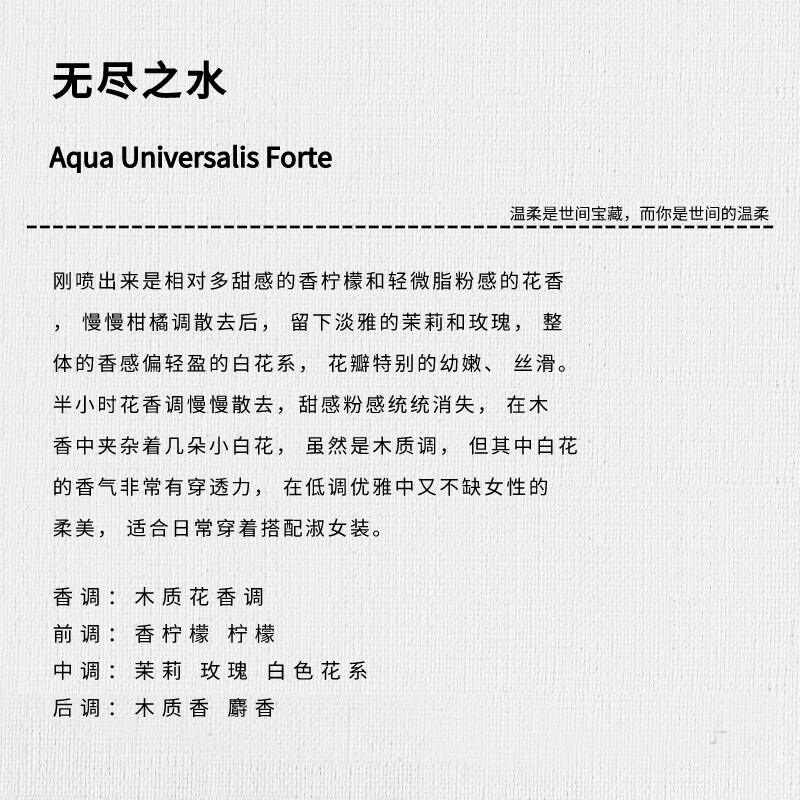 无尽之水

Aqua Universalis Forte

温柔是世间宝藏，而你是世间的温柔

刚喷出来是相对多甜感的香柠檬和轻微脂粉感的花香，慢慢柑橘调散去后，留下淡雅的茉莉和玫瑰，整体的香感偏轻盈的白花系，花瓣特别的幼嫩、丝滑。半小时花香调慢慢散去，甜感粉感统统消失，在木香中夹杂着几朵小白花，虽然是木质调，但其中白花的香气非常有穿透力，在低调优雅中又不缺女性的柔美，适合日常穿着搭配淑女装。

香调：木质花香调
前调：香柠檬 柠檬
中调：茉莉 玫瑰 白色花系
后调：木质香 麝香